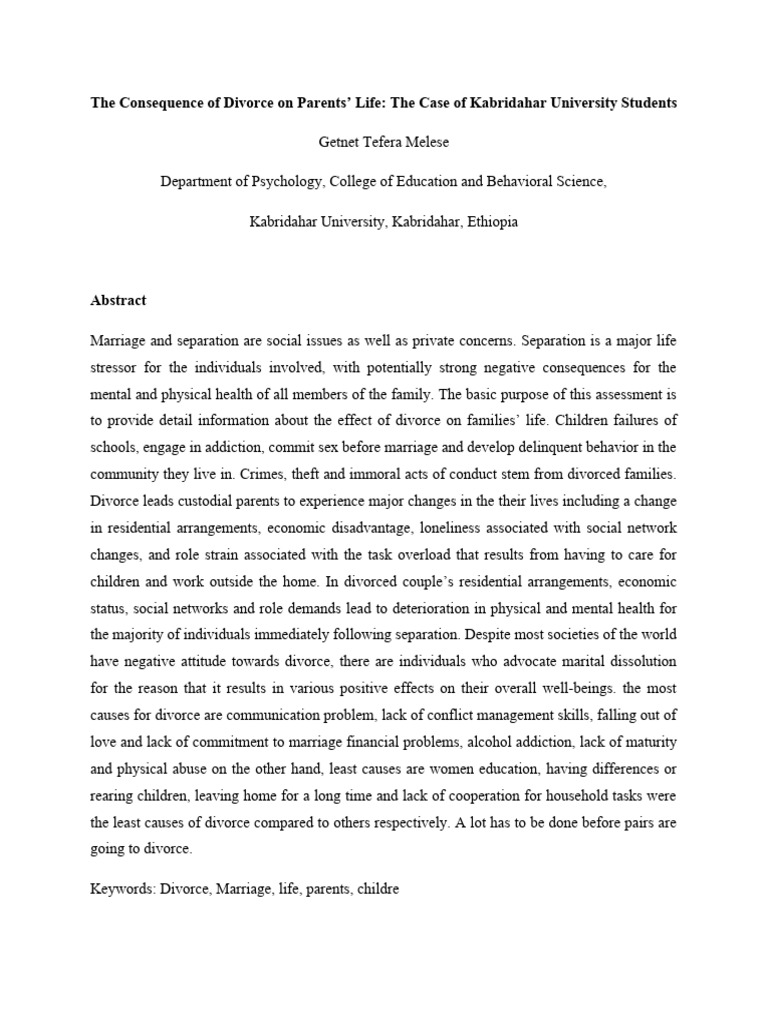 The Consequence of Divorce on Parents' Life: The Case of Kabridahar University Students

Getnet Tefera Melese

Department of Psychology, College of Education and Behavioral Science,

Kabridahar University, Kabridahar, Ethiopia

Abstract

Marriage and separation are social issues as well as private concerns. Separation is a major life stressor for the individuals involved, with potentially strong negative consequences for the mental and physical health of all members of the family. The basic purpose of this assessment is to provide detail information about the effect of divorce on families' life. Children failures of schools, engage in addiction, commit sex before marriage and develop delinquent behavior in the community they live in. Crimes, theft and immoral acts of conduct stem from divorced families. Divorce leads custodial parents to experience major changes in the their lives including a change in residential arrangements, economic disadvantage, loneliness associated with social network changes, and role strain associated with the task overload that results from having to care for children and work outside the home. In divorced couple's residential arrangements, economic status, social networks and role demands lead to deterioration in physical and mental health for the majority of individuals immediately following separation. Despite most societies of the world have negative attitude towards divorce, there are individuals who advocate marital dissolution for the reason that it results in various positive effects on their overall well-beings. the most causes for divorce are communication problem, lack of conflict management skills, falling out of love and lack of commitment to marriage financial problems, alcohol addiction, lack of maturity and physical abuse on the other hand, least causes are women education, having differences or rearing children, leaving home for a long time and lack of cooperation for household tasks were the least causes of divorce compared to others respectively. A lot has to be done before pairs are going to divorce.

Keywords: Divorce, Marriage, life, parents, childre